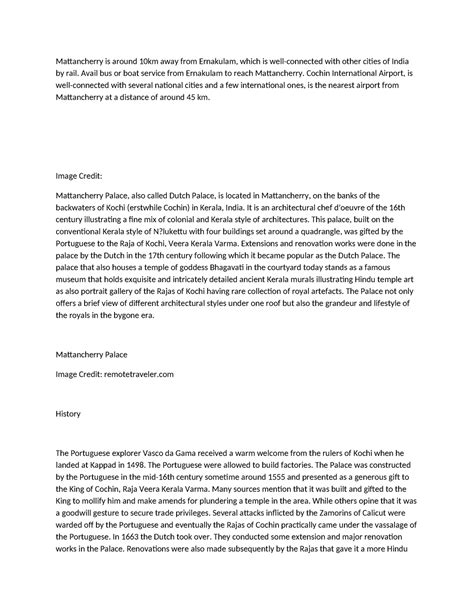 Mattancherry is around 10km away from Ernakulam, which is well-connected with other cities of India by rail. Avail bus or boat service from Ernakulam to reach Mattancherry. Cochin International Airport, is well-connected with several national cities and a few international ones, is the nearest airport from Mattancherry at a distance of around 45 km.

Image Credit:

Mattancherry Palace, also called Dutch Palace, is located in Mattancherry, on the banks of the backwaters of Kochi (erstwhile Cochin) in Kerala, India. It is an architectural chef d'oeuvre of the 16th century illustrating a fine mix of colonial and Kerala style of architectures. This palace, built on the conventional Kerala style of N?lukettu with four buildings set around a quadrangle, was gifted by the Portuguese to the Raja of Kochi, Veera Kerala Varma. Extensions and renovation works were done in the palace by the Dutch in the 17th century following which it became popular as the Dutch Palace. The palace that also houses a temple of goddess Bhagavati in the courtyard today stands as a famous museum that holds exquisite and intricately detailed ancient Kerala murals illustrating Hindu temple art as also portrait gallery of the Rajas of Kochi having rare collection of royal artefacts. The Palace not only offers a brief view of different architectural styles under one roof but also the grandeur and lifestyle of the royals in the bygone era.

Mattancherry Palace

Image Credit: remotetraveler.com

History

The Portuguese explorer Vasco da Gama received a warm welcome from the rulers of Kochi when he landed at Kappad in 1498. The Portuguese were allowed to build factories. The Palace was constructed by the Portuguese in the mid-16th century sometime around 1555 and presented as a generous gift to the King of Cochin, Raja Veera Kerala Varma. Many sources mention that it was built and gifted to the King to mollify him and make amends for plundering a temple in the area. While others opine that it was a goodwill gesture to secure trade privileges. Several attacks inflicted by the Zamorins of Calicut were warded off by the Portuguese and eventually the Rajas of Cochin practically came under the vassalage of the Portuguese. In 1663 the Dutch took over. They conducted some extension and major renovation works in the Palace. Renovations were also made subsequently by the Rajas that gave it a more Hindu